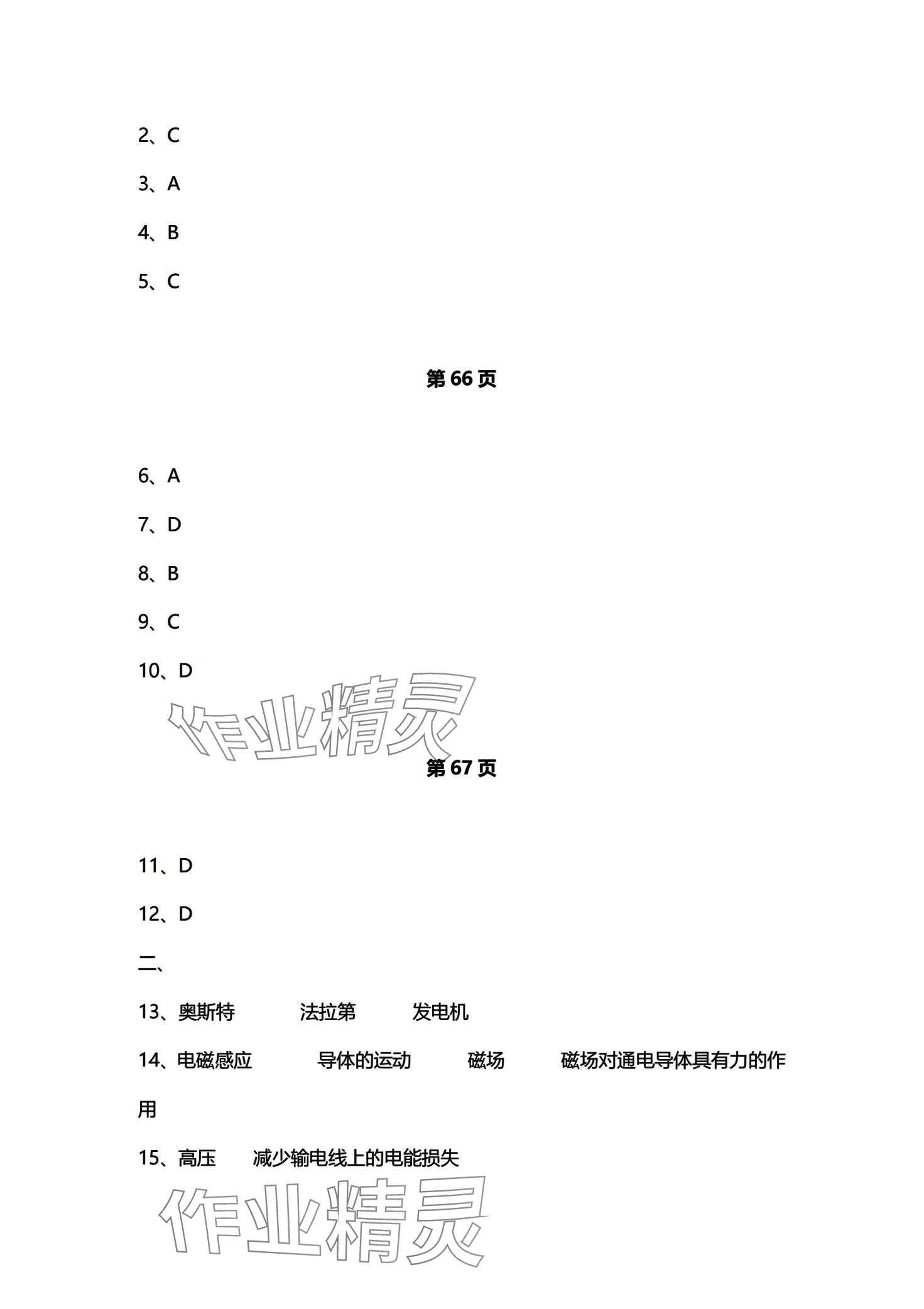 2、C

3、A

4、B

5、C

第 66 页

6、A

7、D

8、B

9、C

10、D

作业精灵

第 67 页

11、D

12、D

二、

13、奥斯特　　法拉第　　发电机

14、电磁感应　　导体的运动　　磁场　　磁场对通电导体具有力的作用

15、高压　　减少输电线上的电能损失

作业精灵